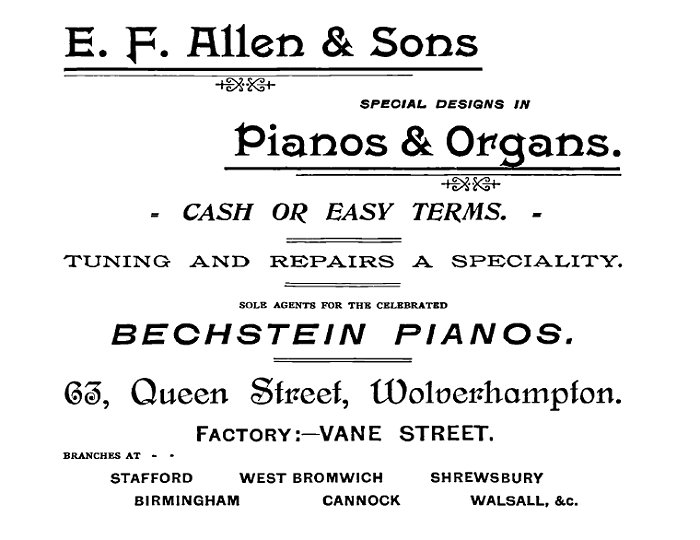 E. F. Allen & Sons

SPECIAL DESIGNS IN

Pianos & Organs.

- CASH OR EASY TERMS. -

TUNING AND REPAIRS A SPECIALITY.

SOLE AGENTS FOR THE CELEBRATED

BECHSTEIN PIANOS.

63, Queen Street, Wolverhampton.

FACTORY:—VANE STREET.

BRANCHES AT - -

STAFFORD WEST BROMWICH SHREWSBURY
BIRMINGHAM CANNOCK WALSALL, &c.